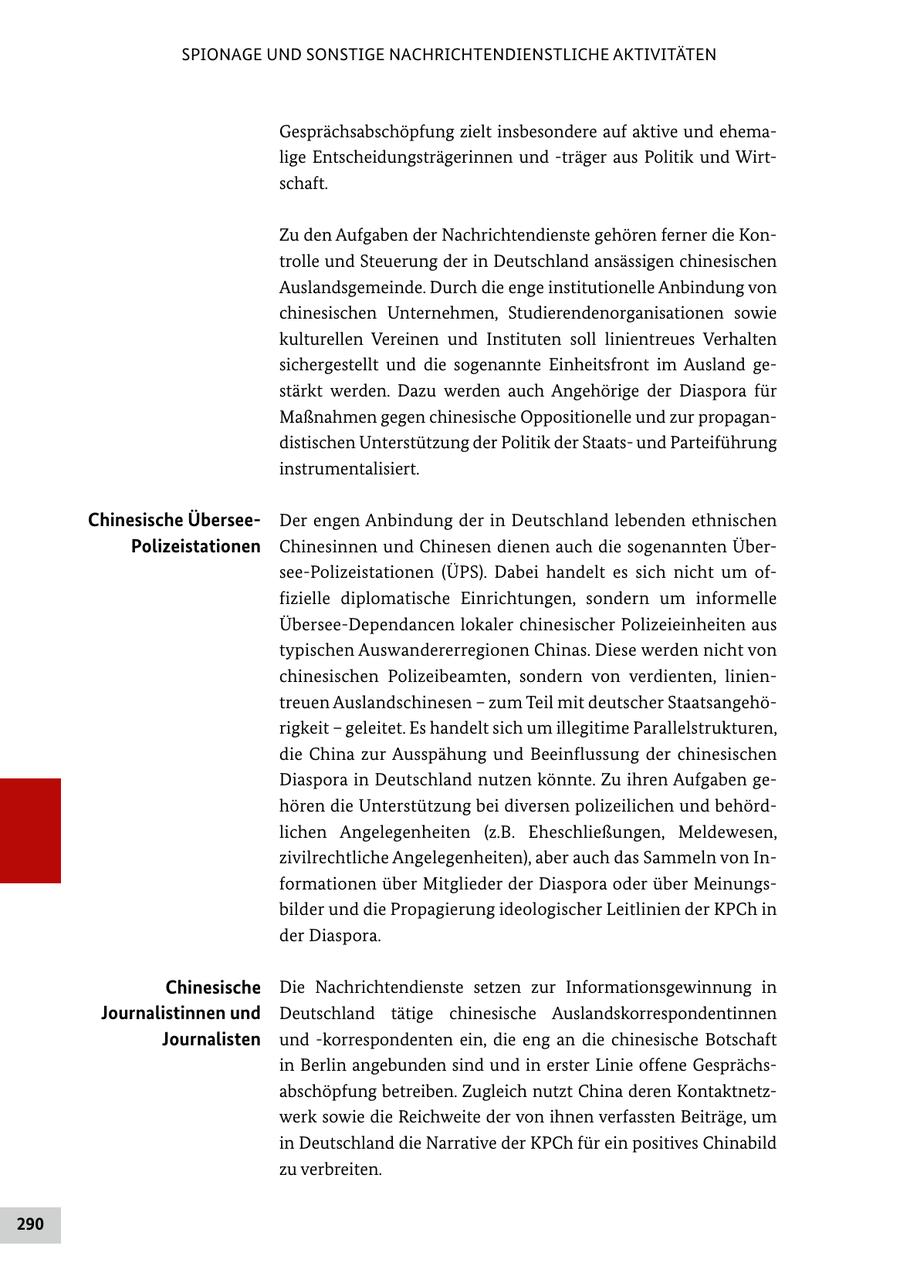 SPIONAGE UND SONSTIGE NACHRICHTENDIENSTLICHE AKTIVITÄTEN

Gesprächsabschöpfung zielt insbesondere auf aktive und ehemalige Entscheidungsträgerinnen und -träger aus Politik und Wirtschaft.

Zu den Aufgaben der Nachrichtendienste gehören ferner die Kontrolle und Steuerung der in Deutschland ansässigen chinesischen Auslandsgemeinde. Durch die enge institutionelle Anbindung von chinesischen Unternehmen, Studierendenorganisationen sowie kulturellen Vereinen und Instituten soll linientreues Verhalten sichergestellt und die sogenannte Einheitsfront im Ausland gestärkt werden. Dazu werden auch Angehörige der Diaspora für Maßnahmen gegen chinesische Oppositionelle und zur propagandistischen Unterstützung der Politik der Staats- und Parteiführung instrumentalisiert.

Chinesische Übersee-Polizeistationen

Der engen Anbindung der in Deutschland lebenden ethnischen Chinesinnen und Chinesen dienen auch die sogenannten Übersee-Polizeistationen (ÜPS). Dabei handelt es sich nicht um offizielle diplomatische Einrichtungen, sondern um informelle Übersee-Dependancen lokaler chinesischer Polizeieinheiten aus typischen Auswandererregionen Chinas. Diese werden nicht von chinesischen Polizeibeamten, sondern von verdienten, linientreuen Auslandschinesen – zum Teil mit deutscher Staatsangehörigkeit – geleitet. Es handelt sich um illegitime Parallelstrukturen, die China zur Ausspähung und Beeinflussung der chinesischen Diaspora in Deutschland nutzen könnte. Zu ihren Aufgaben gehören die Unterstützung bei diversen polizeilichen und behördlichen Angelegenheiten (z.B. Eheschließungen, Meldewesen, zivilrechtliche Angelegenheiten), aber auch das Sammeln von Informationen über Mitglieder der Diaspora oder über Meinungsbilder und die Propagierung ideologischer Leitlinien der KPCh in der Diaspora.

Chinesische Journalistinnen und Journalisten

Die Nachrichtendienste setzen zur Informationsgewinnung in Deutschland tätige chinesische Auslandskorrespondentinnen und -korrespondenten ein, die eng an die chinesische Botschaft in Berlin angebunden sind und in erster Linie offene Gesprächsabschöpfung betreiben. Zugleich nutzt China deren Kontaktnetzwerk sowie die Reichweite der von ihnen verfassten Beiträge, um in Deutschland die Narrative der KPCh für ein positives Chinabild zu verbreiten.

290